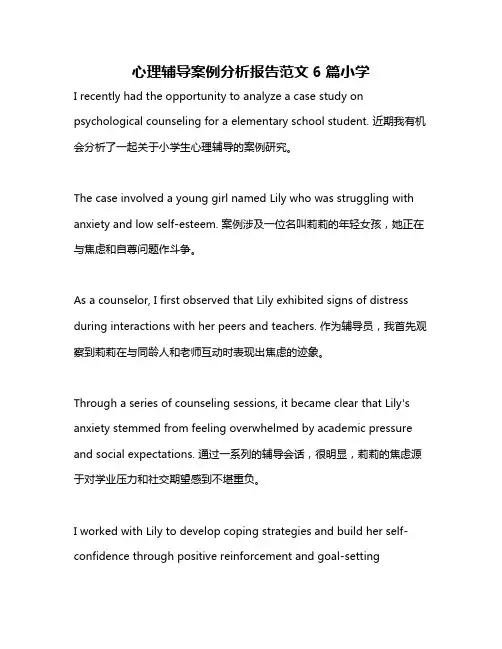 心理辅导案例分析报告范文 6 篇小学

I recently had the opportunity to analyze a case study on psychological counseling for a elementary school student. 近期我有机会分析了一起关于小学生心理辅导的案例研究。

The case involved a young girl named Lily who was struggling with anxiety and low self-esteem. 案例涉及一位名叫莉莉的年轻女孩，她正在与焦虑和自尊问题作斗争。

As a counselor, I first observed that Lily exhibited signs of distress during interactions with her peers and teachers. 作为辅导员，我首先观察到莉莉在与同龄人和老师互动时表现出焦虑的迹象。

Through a series of counseling sessions, it became clear that Lily's anxiety stemmed from feeling overwhelmed by academic pressure and social expectations. 通过一系列的辅导会话，很明显，莉莉的焦虑源于对学业压力和社交期望感到不堪重负。

I worked with Lily to develop coping strategies and build her self-confidence through positive reinforcement and goal-setting